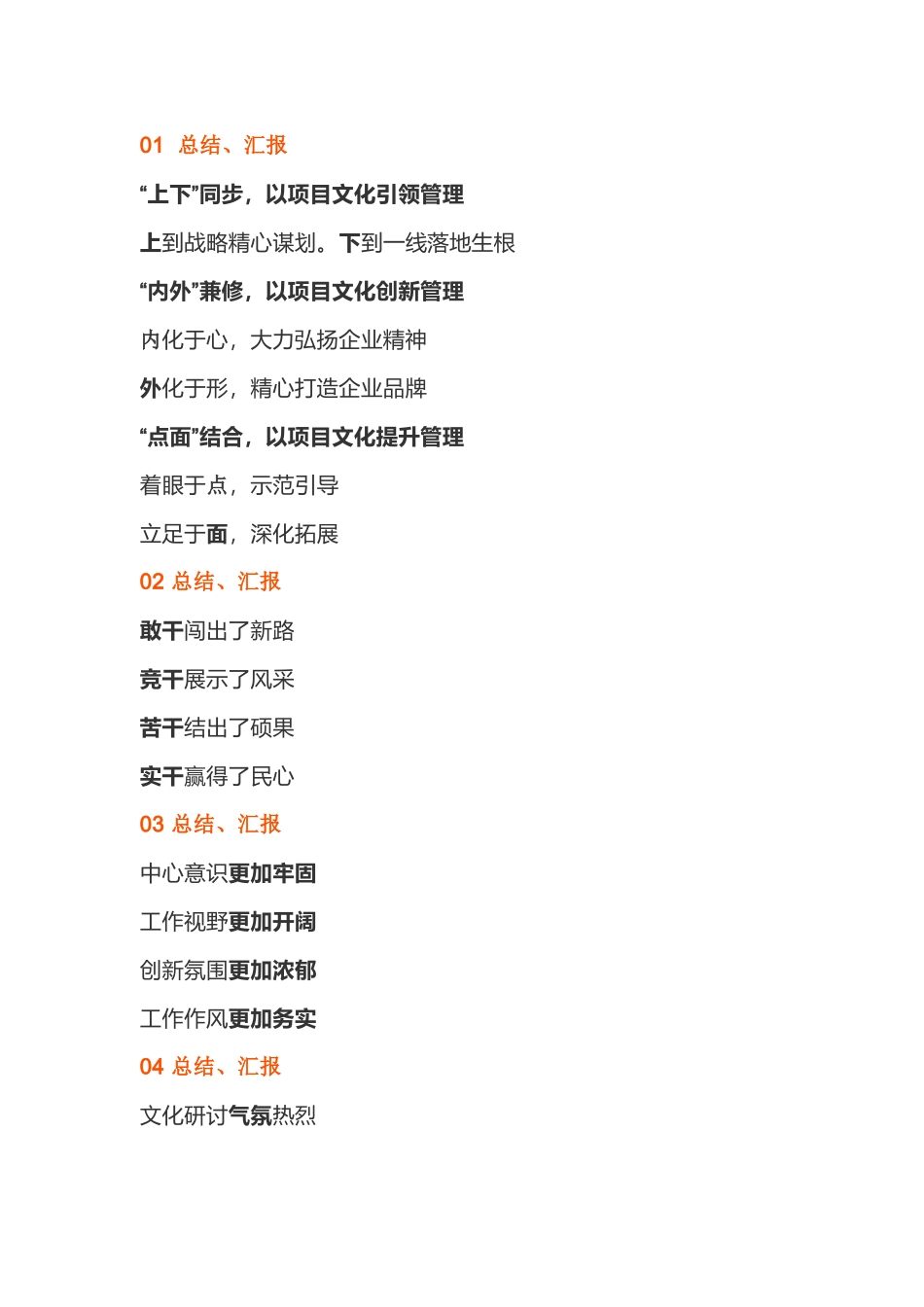 01 总结、汇报

“上下”同步，以项目文化引领管理

上到战略精心谋划。下到一线落地生根

“内外”兼修，以项目文化创新管理

内化于心，大力弘扬企业精神

外化于形，精心打造企业品牌

“点面”结合，以项目文化提升管理

着眼于点，示范引导

立足于面，深化拓展

02 总结、汇报

敢干闯出了新路

竞干展示了风采

苦干结出了硕果

实干赢得了民心

03 总结、汇报

中心意识更加牢固

工作视野更加开阔

创新氛围更加浓郁

工作作风更加务实

04 总结、汇报

文化研讨气氛热烈